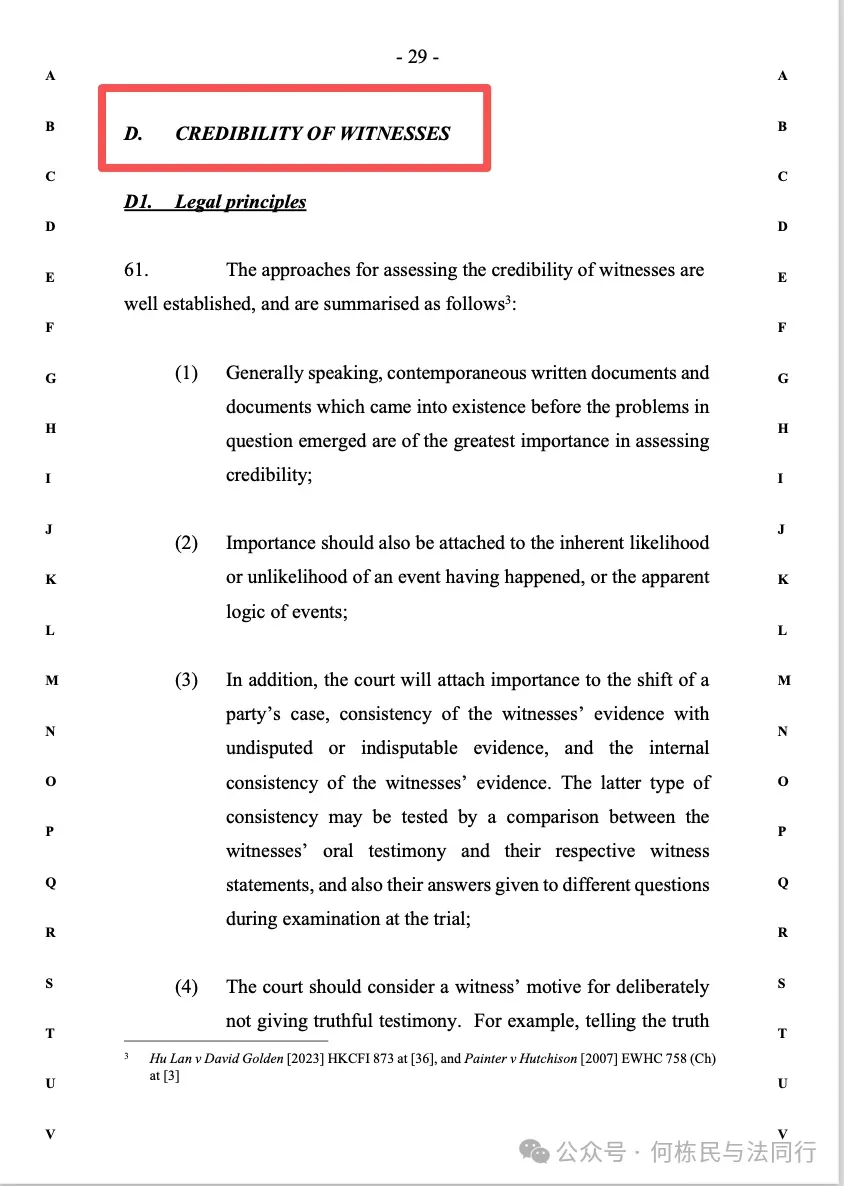 - 29 -

A B C D E F G H I J K L M N O P Q R S T U V

D. CREDIBILITY OF WITNESSES

D1. Legal principles

61. The approaches for assessing the credibility of witnesses are well established, and are summarised as follows$^3$:

(1) Generally speaking, contemporaneous written documents and documents which came into existence before the problems in question emerged are of the greatest importance in assessing credibility;

(2) Importance should also be attached to the inherent likelihood or unlikelihood of an event having happened, or the apparent logic of events;

(3) In addition, the court will attach importance to the shift of a party's case, consistency of the witnesses' evidence with undisputed or indisputable evidence, and the internal consistency of the witnesses' evidence. The latter type of consistency may be tested by a comparison between the witnesses' oral testimony and their respective witness statements, and also their answers given to different questions during examination at the trial;

(4) The court should consider a witness' motive for deliberately not giving truthful testimony. For example, telling the truth

$^3$ Hu Lan v David Golden [2023] HKCFI 873 at [36], and Painter v Hutchison [2007] EWHC 758 (Ch) at [3]

A B C D E F G H I J K L M N O P Q R S T U V

公众号 · 何栋民与法同行